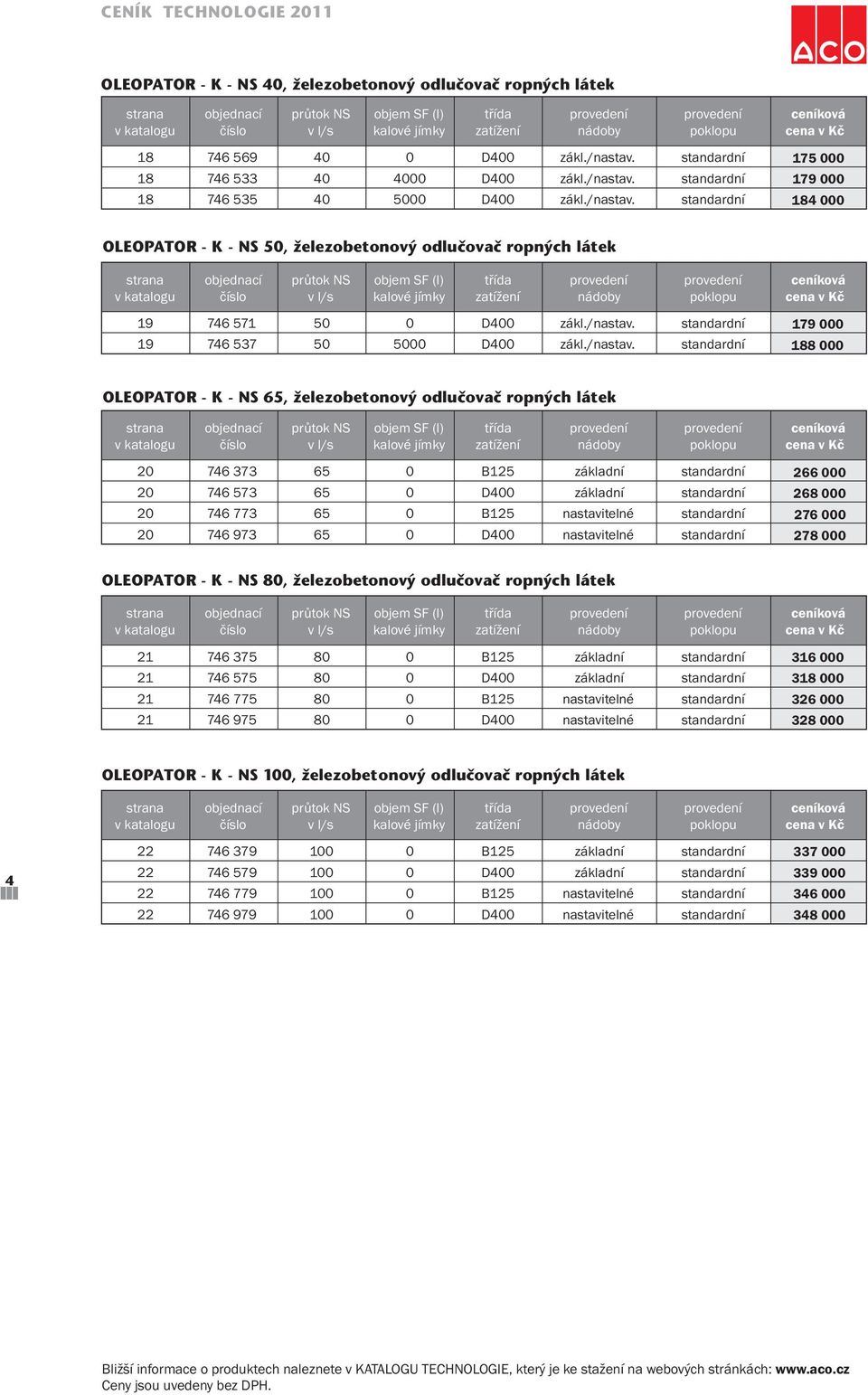 CENÍK TECHNOLOGIE 2011

ACO

OLEOPATOR - K - NS 40, železobetonový odlučovač ropných látek

| strana v katalogu | objednací číslo | průtok NS v l/s | objem SF (l) kalové jímky | třída zatížení | provedení nádoby | provedení poklopu | ceníková cena v Kč |
|---|---|---|---|---|---|---|---|
| 18 | 746 569 | 40 | 0 | D400 | zákl./nastav. | standardní | 175 000 |
| 18 | 746 533 | 40 | 4000 | D400 | zákl./nastav. | standardní | 179 000 |
| 18 | 746 535 | 40 | 5000 | D400 | zákl./nastav. | standardní | 184 000 |

OLEOPATOR - K - NS 50, železobetonový odlučovač ropných látek

| strana v katalogu | objednací číslo | průtok NS v l/s | objem SF (l) kalové jímky | třída zatížení | provedení nádoby | provedení poklopu | ceníková cena v Kč |
|---|---|---|---|---|---|---|---|
| 19 | 746 571 | 50 | 0 | D400 | zákl./nastav. | standardní | 179 000 |
| 19 | 746 537 | 50 | 5000 | D400 | zákl./nastav. | standardní | 188 000 |

OLEOPATOR - K - NS 65, železobetonový odlučovač ropných látek

| strana v katalogu | objednací číslo | průtok NS v l/s | objem SF (l) kalové jímky | třída zatížení | provedení nádoby | provedení poklopu | ceníková cena v Kč |
|---|---|---|---|---|---|---|---|
| 20 | 746 373 | 65 | 0 | B125 | základní | standardní | 266 000 |
| 20 | 746 573 | 65 | 0 | D400 | základní | standardní | 268 000 |
| 20 | 746 773 | 65 | 0 | B125 | nastavitelné | standardní | 276 000 |
| 20 | 746 973 | 65 | 0 | D400 | nastavitelné | standardní | 278 000 |

OLEOPATOR - K - NS 80, železobetonový odlučovač ropných látek

| strana v katalogu | objednací číslo | průtok NS v l/s | objem SF (l) kalové jímky | třída zatížení | provedení nádoby | provedení poklopu | ceníková cena v Kč |
|---|---|---|---|---|---|---|---|
| 21 | 746 375 | 80 | 0 | B125 | základní | standardní | 316 000 |
| 21 | 746 575 | 80 | 0 | D400 | základní | standardní | 318 000 |
| 21 | 746 775 | 80 | 0 | B125 | nastavitelné | standardní | 326 000 |
| 21 | 746 975 | 80 | 0 | D400 | nastavitelné | standardní | 328 000 |

OLEOPATOR - K - NS 100, železobetonový odlučovač ropných látek

| strana v katalogu | objednací číslo | průtok NS v l/s | objem SF (l) kalové jímky | třída zatížení | provedení nádoby | provedení poklopu | ceníková cena v Kč |
|---|---|---|---|---|---|---|---|
| 22 | 746 379 | 100 | 0 | B125 | základní | standardní | 337 000 |
| 22 | 746 579 | 100 | 0 | D400 | základní | standardní | 339 000 |
| 22 | 746 779 | 100 | 0 | B125 | nastavitelné | standardní | 346 000 |
| 22 | 746 979 | 100 | 0 | D400 | nastavitelné | standardní | 348 000 |

4

Bližší informace o produktech naleznete v KATALOGU TECHNOLOGIE, který je ke stažení na webových stránkách: www.aco.cz
Ceny jsou uvedeny bez DPH.